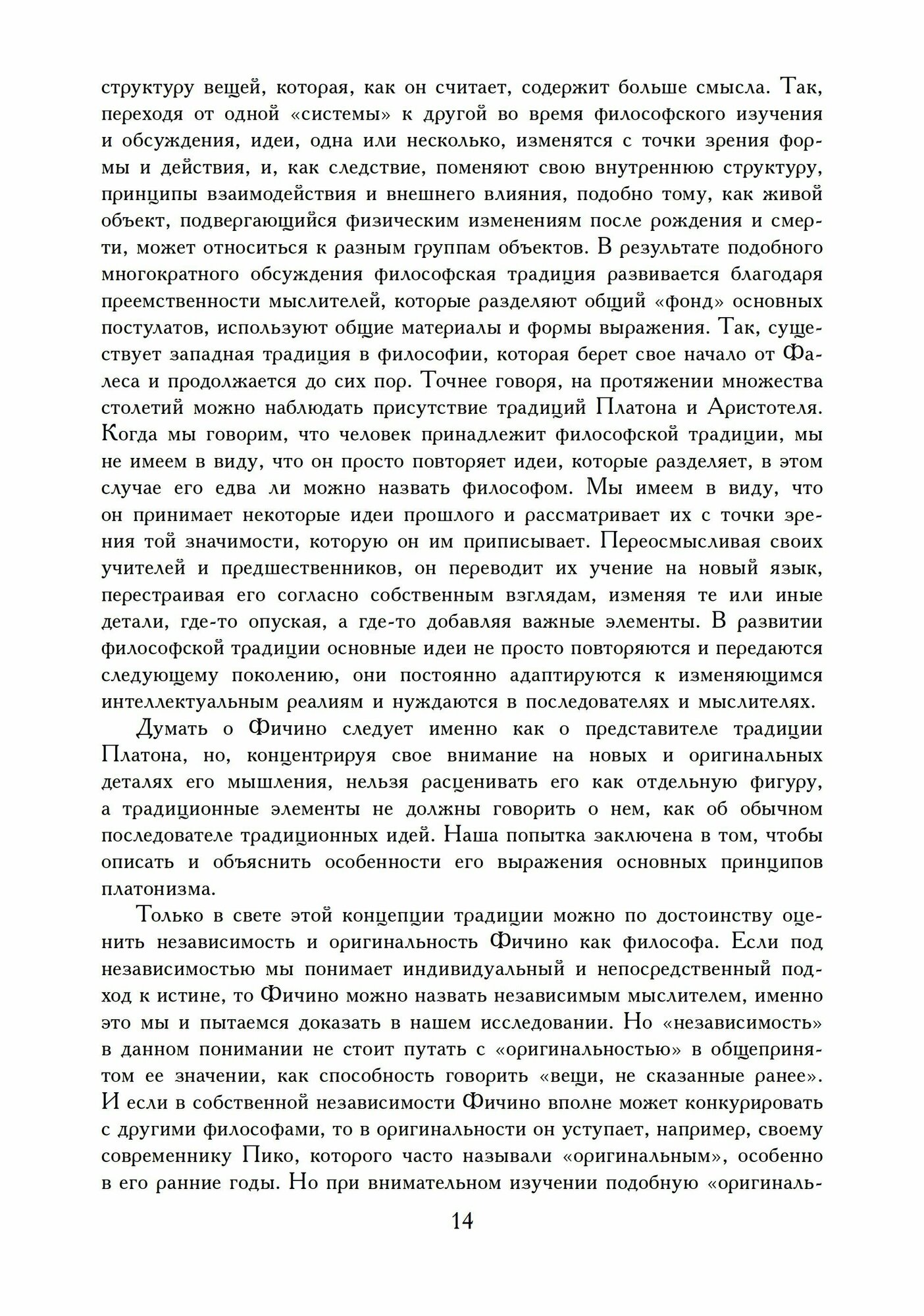 структуру вещей, которая, как он считает, содержит больше смысла. Так, переходя от одной «системы» к другой во время философского изучения и обсуждения, идеи, одна или несколько, изменятся с точки зрения формы и действия, и, как следствие, поменяют свою внутреннюю структуру, принципы взаимодействия и внешнего влияния, подобно тому, как живой объект, подвергающийся физическим изменениям после рождения и смерти, может относиться к разным группам объектов. В результате подобного многократного обсуждения философская традиция развивается благодаря преемственности мыслителей, которые разделяют общий «фонд» основных постулатов, используют общие материалы и формы выражения. Так, существует западная традиция в философии, которая берет свое начало от Фалеса и продолжается до сих пор. Точнее говоря, на протяжении множества столетий можно наблюдать присутствие традиций Платона и Аристотеля. Когда мы говорим, что человек принадлежит философской традиции, мы не имеем в виду, что он просто повторяет идеи, которые разделяет, в этом случае его едва ли можно назвать философом. Мы имеем в виду, что он принимает некоторые идеи прошлого и рассматривает их с точки зрения той значимости, которую он им приписывает. Переосмысливая своих учителей и предшественников, он переводит их учение на новый язык, перестраивая его согласно собственным взглядам, изменяя те или иные детали, где-то опуская, а где-то добавляя важные элементы. В развитии философской традиции основные идеи не просто повторяются и передаются следующему поколению, они постоянно адаптируются к изменяющимся интеллектуальным реалиям и нуждаются в последователях и мыслителях.

Думать о Фичино следует именно как о представителе традиции Платона, но, концентрируя свое внимание на новых и оригинальных деталях его мышления, нельзя расценивать его как отдельную фигуру, а традиционные элементы не должны говорить о нем, как об обычном последователе традиционных идей. Наша попытка заключена в том, чтобы описать и объяснить особенности его выражения основных принципов платонизма.

Только в свете этой концепции традиции можно по достоинству оценить независимость и оригинальность Фичино как философа. Если под независимостью мы понимает индивидуальный и непосредственный подход к истине, то Фичино можно назвать независимым мыслителем, именно это мы и пытаемся доказать в нашем исследовании. Но «независимость» в данном понимании не стоит путать с «оригинальностью» в общепринятом ее значении, как способность говорить «вещи, не сказанные ранее». И если в собственной независимости Фичино вполне может конкурировать с другими философами, то в оригинальности он уступает, например, своему современнику Пико, которого часто называли «оригинальным», особенно в его ранние годы. Но при внимательном изучении подобную «оригиналь-

14